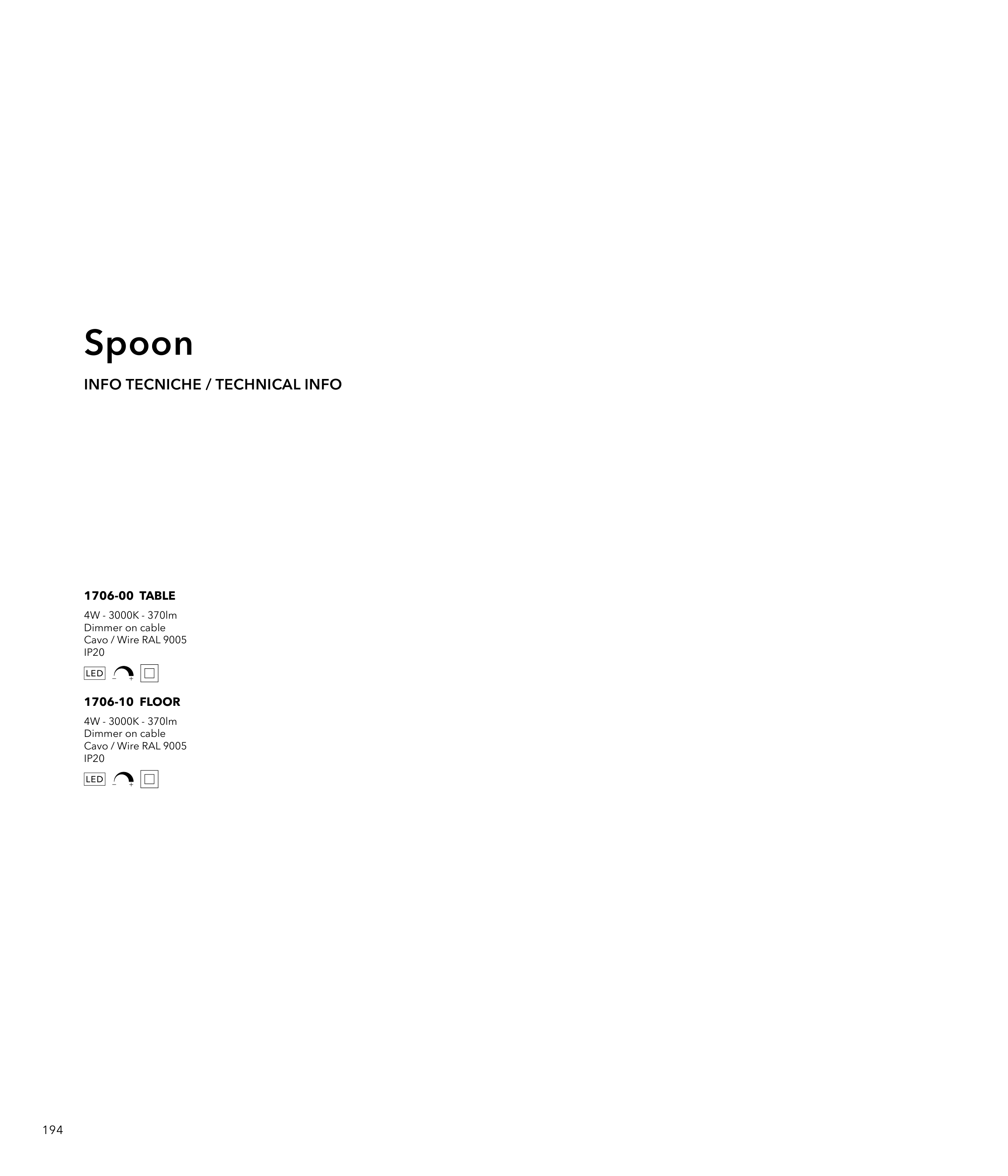 Spoon

INFO TECNICHE / TECHNICAL INFO

1706-00 TABLE

4W - 3000K - 370lm
Dimmer on cable
Cavo / Wire RAL 9005
IP20

LED

1706-10 FLOOR

4W - 3000K - 370lm
Dimmer on cable
Cavo / Wire RAL 9005
IP20

LED

194